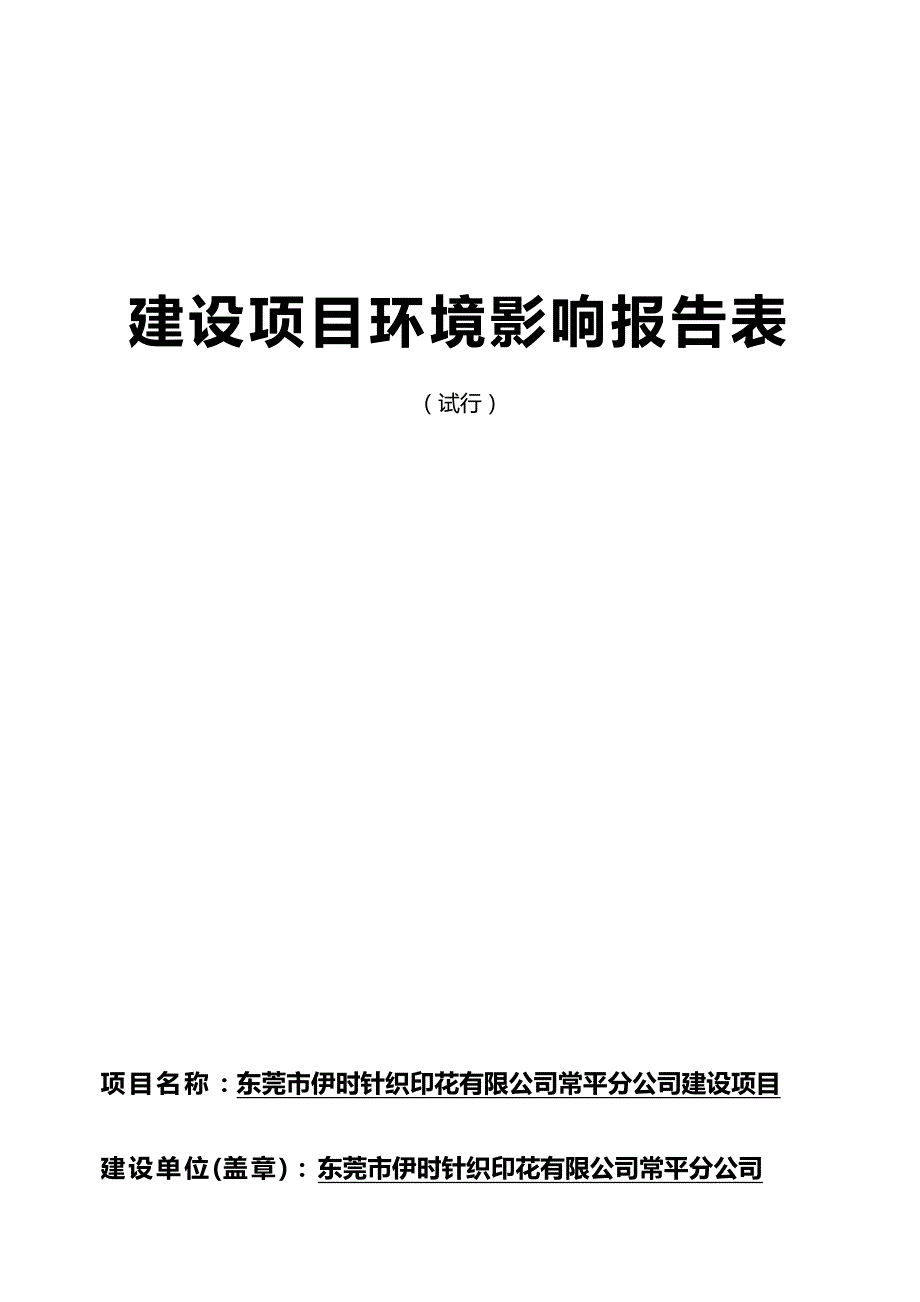 建设项目环境影响报告表

（试行）

项目名称：东莞市伊时针织印花有限公司常平分公司建设项目

建设单位(盖章)：东莞市伊时针织印花有限公司常平分公司